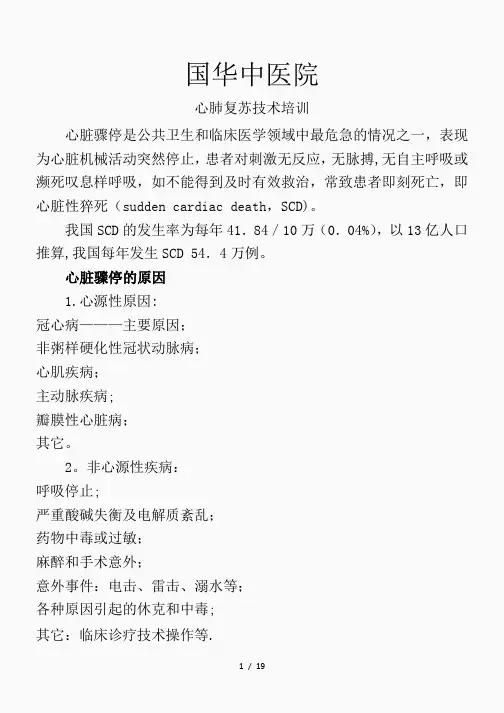 国华中医院

心肺复苏技术培训

心脏骤停是公共卫生和临床医学领域中最危急的情况之一，表现为心脏机械活动突然停止，患者对刺激无反应，无脉搏，无自主呼吸或濒死叹息样呼吸，如不能得到及时有效救治，常致患者即刻死亡，即心脏性猝死（sudden cardiac death，SCD）。

我国SCD的发生率为每年41．84／10万（0．04%），以13亿人口推算，我国每年发生SCD 54．4万例。

心脏骤停的原因

1.心源性原因：

冠心病———主要原因；

非粥样硬化性冠状动脉病；

心肌疾病；

主动脉疾病；

瓣膜性心脏病；

其它。

2。非心源性疾病：

呼吸停止；

严重酸碱失衡及电解质紊乱；

药物中毒或过敏；

麻醉和手术意外；

意外事件：电击、雷击、溺水等；

各种原因引起的休克和中毒；

其它：临床诊疗技术操作等.

1 / 19